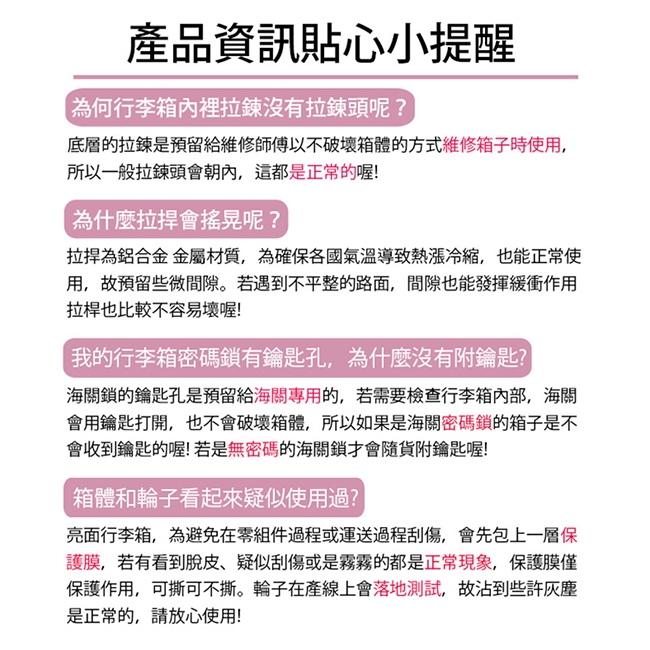 產品資訊貼心小提醒

為何行李箱內裡拉鍊沒有拉鍊頭呢？

底層的拉鍊是預留給維修師傅以不破壞箱體的方式維修箱子時使用，所以一般拉鍊頭會朝內，這都是正常的喔!

為什麼拉捍會搖晃呢？

拉捍為鋁合金 金屬材質，為確保各國氣溫導致熱漲冷縮，也能正常使用，故預留些微間隙。若遇到不平整的路面，間隙也能發揮緩衝作用拉桿也比較不容易壞喔!

我的行李箱密碼鎖有鑰匙孔，為什麼沒有附鑰匙?

海關鎖的鑰匙孔是預留給海關專用的，若需要檢查行李箱內部，海關會用鑰匙打開，也不會破壞箱體，所以如果是海關密碼鎖的箱子是不會收到鑰匙的喔! 若是無密碼的海關鎖才會隨貨附鑰匙喔!

箱體和輪子看起來疑似使用過?

亮面行李箱，為避免在零組件過程或運送過程刮傷，會先包上一層保護膜，若有看到脫皮、疑似刮傷或是霧霧的都是正常現象，保護膜僅保護作用，可撕可不撕。輪子在產線上會落地測試，故沾到些許灰塵是正常的，請放心使用!